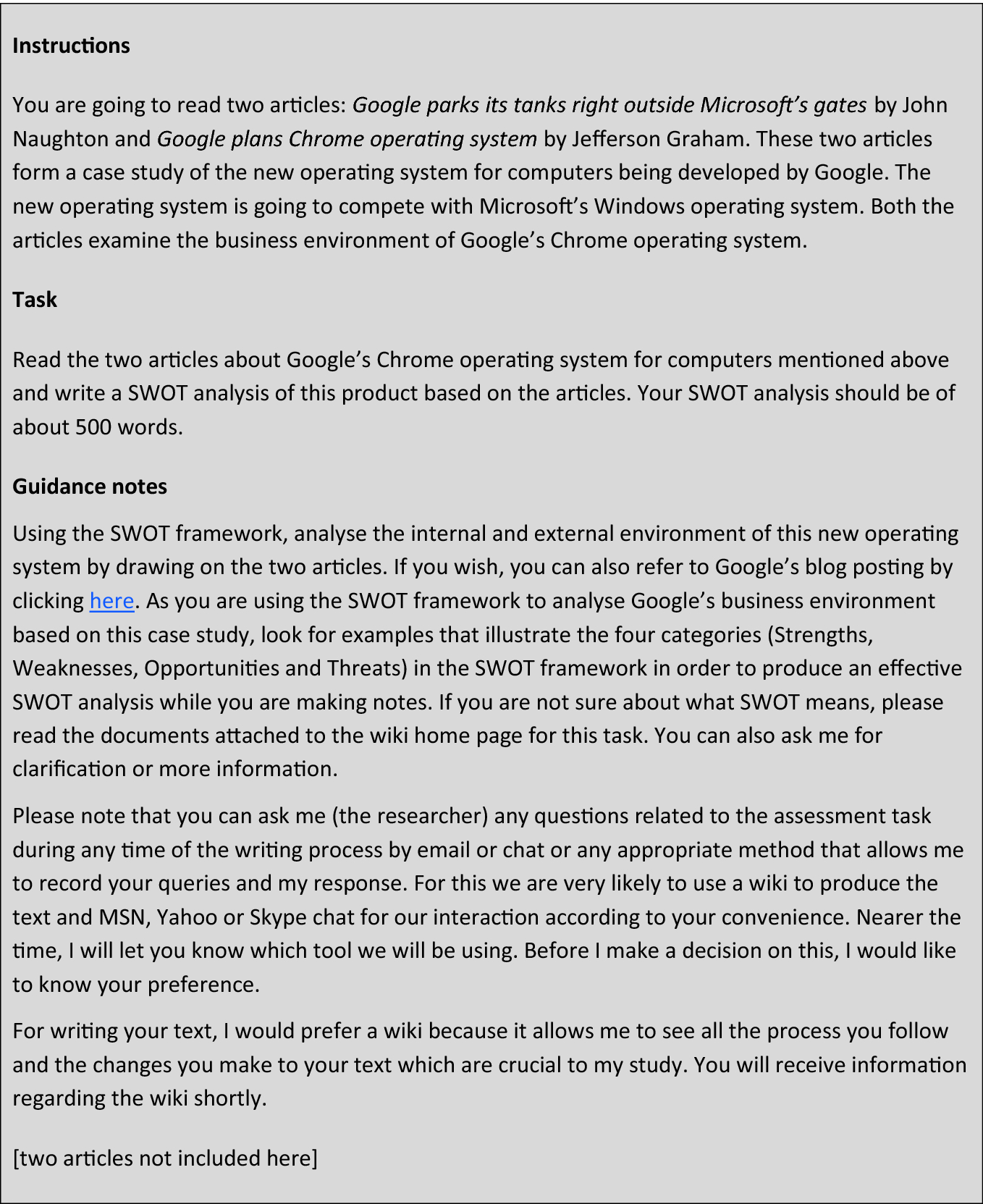 Instructions

You are going to read two articles: Google parks its tanks right outside Microsoft's gates by John Naughton and Google plans Chrome operating system by Jefferson Graham. These two articles form a case study of the new operating system for computers being developed by Google. The new operating system is going to compete with Microsoft's Windows operating system. Both the articles examine the business environment of Google's Chrome operating system.

Task

Read the two articles about Google's Chrome operating system for computers mentioned above and write a SWOT analysis of this product based on the articles. Your SWOT analysis should be of about 500 words.

Guidance notes

Using the SWOT framework, analyse the internal and external environment of this new operating system by drawing on the two articles. If you wish, you can also refer to Google's blog posting by clicking here. As you are using the SWOT framework to analyse Google's business environment based on this case study, look for examples that illustrate the four categories (Strengths, Weaknesses, Opportunities and Threats) in the SWOT framework in order to produce an effective SWOT analysis while you are making notes. If you are not sure about what SWOT means, please read the documents attached to the wiki home page for this task. You can also ask me for clarification or more information.

Please note that you can ask me (the researcher) any questions related to the assessment task during any time of the writing process by email or chat or any appropriate method that allows me to record your queries and my response. For this we are very likely to use a wiki to produce the text and MSN, Yahoo or Skype chat for our interaction according to your convenience. Nearer the time, I will let you know which tool we will be using. Before I make a decision on this, I would like to know your preference.

For writing your text, I would prefer a wiki because it allows me to see all the process you follow and the changes you make to your text which are crucial to my study. You will receive information regarding the wiki shortly.

[two articles not included here]